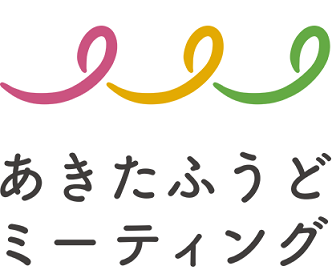 あきたふうど
ミーティング